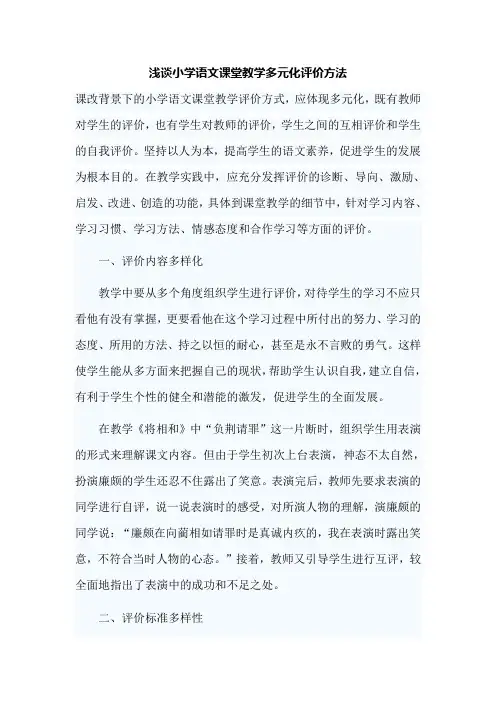 浅谈小学语文课堂教学多元化评价方法

课改背景下的小学语文课堂教学评价方式，应体现多元化，既有教师对学生的评价，也有学生对教师的评价，学生之间的互相评价和学生的自我评价。坚持以人为本，提高学生的语文素养，促进学生的发展为根本目的。在教学实践中，应充分发挥评价的诊断、导向、激励、启发、改进、创造的功能，具体到课堂教学的细节中，针对学习内容、学习习惯、学习方法、情感态度和合作学习等方面的评价。

一、评价内容多样化

教学中要从多个角度组织学生进行评价，对待学生的学习不应只看他有没有掌握，更要看他在这个学习过程中所付出的努力、学习的态度、所用的方法、持之以恒的耐心，甚至是永不言败的勇气。这样使学生能从多方面来把握自己的现状，帮助学生认识自我，建立自信，有利于学生个性的健全和潜能的激发，促进学生的全面发展。

在教学《将相和》中“负荆请罪”这一片断时，组织学生用表演的形式来理解课文内容。但由于学生初次上台表演，神态不太自然，扮演廉颇的学生还忍不住露出了笑意。表演完后，教师先要求表演的同学进行自评，说一说表演时的感受，对所演人物的理解，演廉颇的同学说：“廉颇在向蔺相如请罪时是真诚内疚的，我在表演时露出笑意，不符合当时人物的心态。”接着，教师又引导学生进行互评，较全面地指出了表演中的成功和不足之处。

二、评价标准多样性